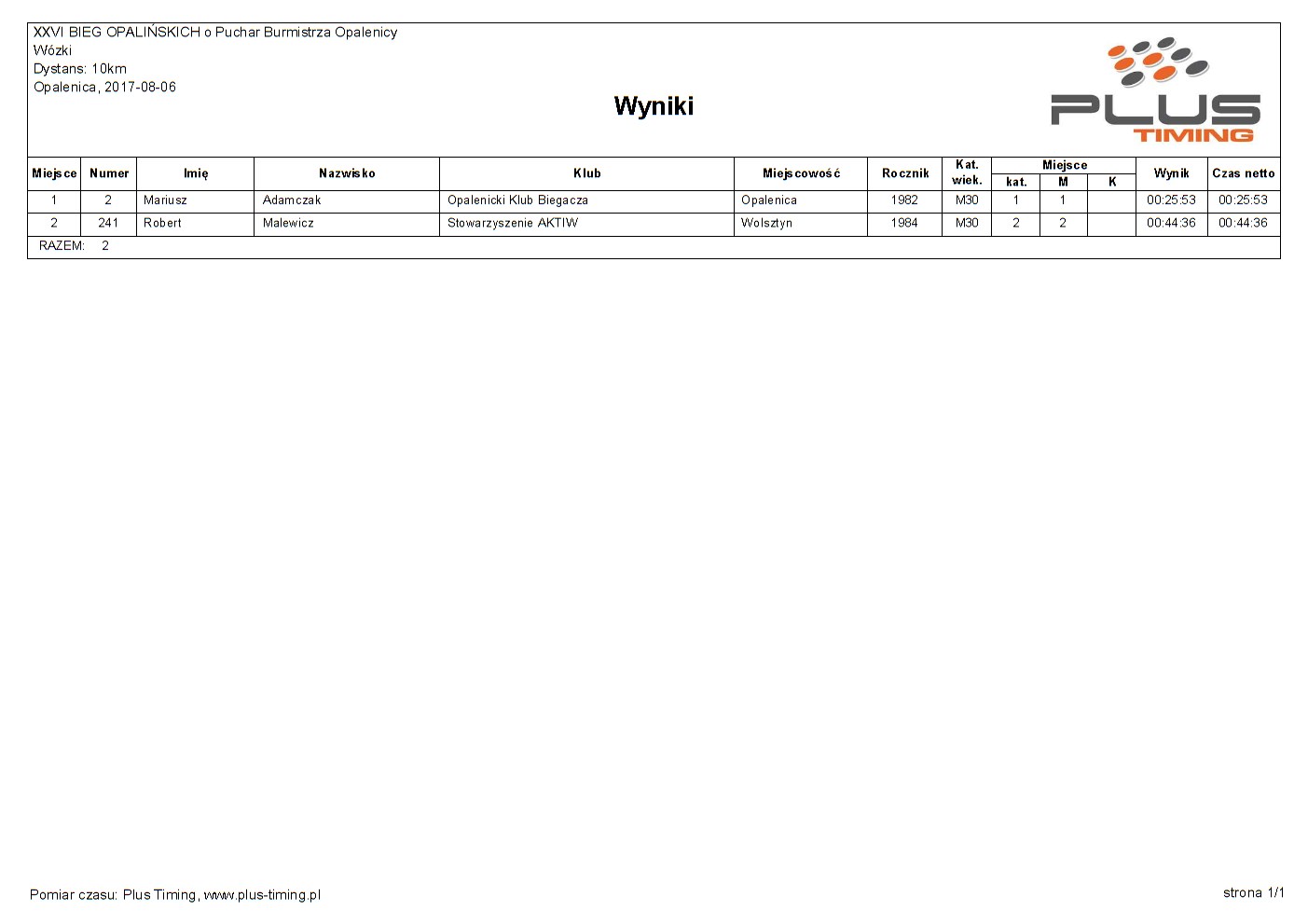 XXVI BIEG OPALIŃSKICH o Puchar Burmistrza Opalenicy
Wózki
Dystans: 10km
Opalenica, 2017-08-06

Wyniki

PLUS TIMING

| Miejsce | Numer | Imię | Nazwisko | Klub | Miejscowość | Rocznik | Kat. wiek. | Miejsce kat. | Miejsce M | Miejsce K | Wynik | Czas netto |
|---|---|---|---|---|---|---|---|---|---|---|---|---|
| 1 | 2 | Mariusz | Adamczak | Opalenicki Klub Biegacza | Opalenica | 1982 | M30 | 1 | 1 | | 00:25:53 | 00:25:53 |
| 2 | 241 | Robert | Malewicz | Stowarzyszenie AKTIW | Wolsztyn | 1984 | M30 | 2 | 2 | | 00:44:36 | 00:44:36 |

RAZEM: 2

Pomiar czasu: Plus Timing, www.plus-timing.pl

strona 1/1